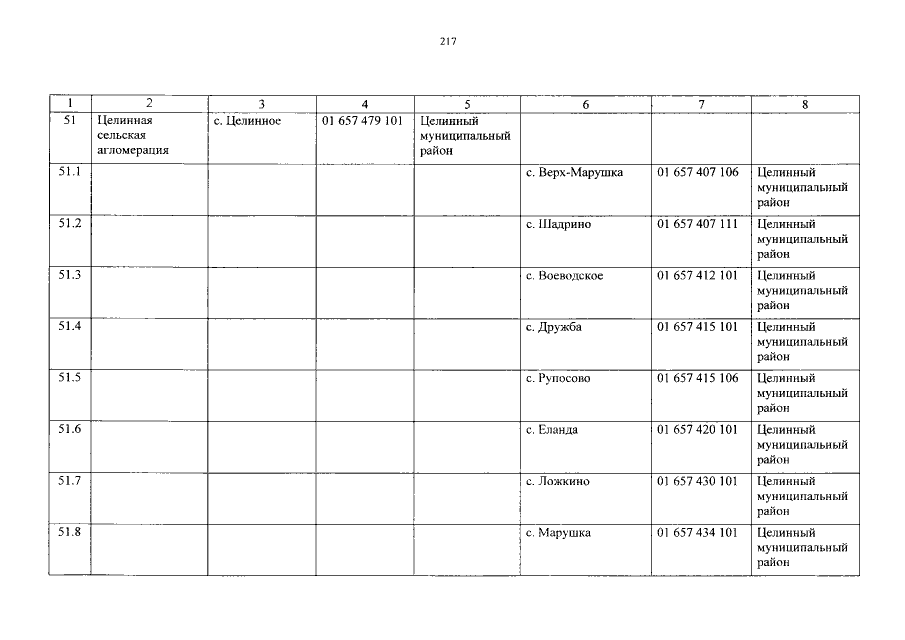 217

| 1 | 2 | 3 | 4 | 5 | 6 | 7 | 8 |
|---|---|---|---|---|---|---|---|
| 51 | Целинная сельская агломерация | с. Целинное | 01 657 479 101 | Целинный муниципальный район | | | |
| 51.1 | | | | | с. Верх-Марушка | 01 657 407 106 | Целинный муниципальный район |
| 51.2 | | | | | с. Шадрино | 01 657 407 111 | Целинный муниципальный район |
| 51.3 | | | | | с. Воеводское | 01 657 412 101 | Целинный муниципальный район |
| 51.4 | | | | | с. Дружба | 01 657 415 101 | Целинный муниципальный район |
| 51.5 | | | | | с. Рупосово | 01 657 415 106 | Целинный муниципальный район |
| 51.6 | | | | | с. Еланда | 01 657 420 101 | Целинный муниципальный район |
| 51.7 | | | | | с. Ложкино | 01 657 430 101 | Целинный муниципальный район |
| 51.8 | | | | | с. Марушка | 01 657 434 101 | Целинный муниципальный район |